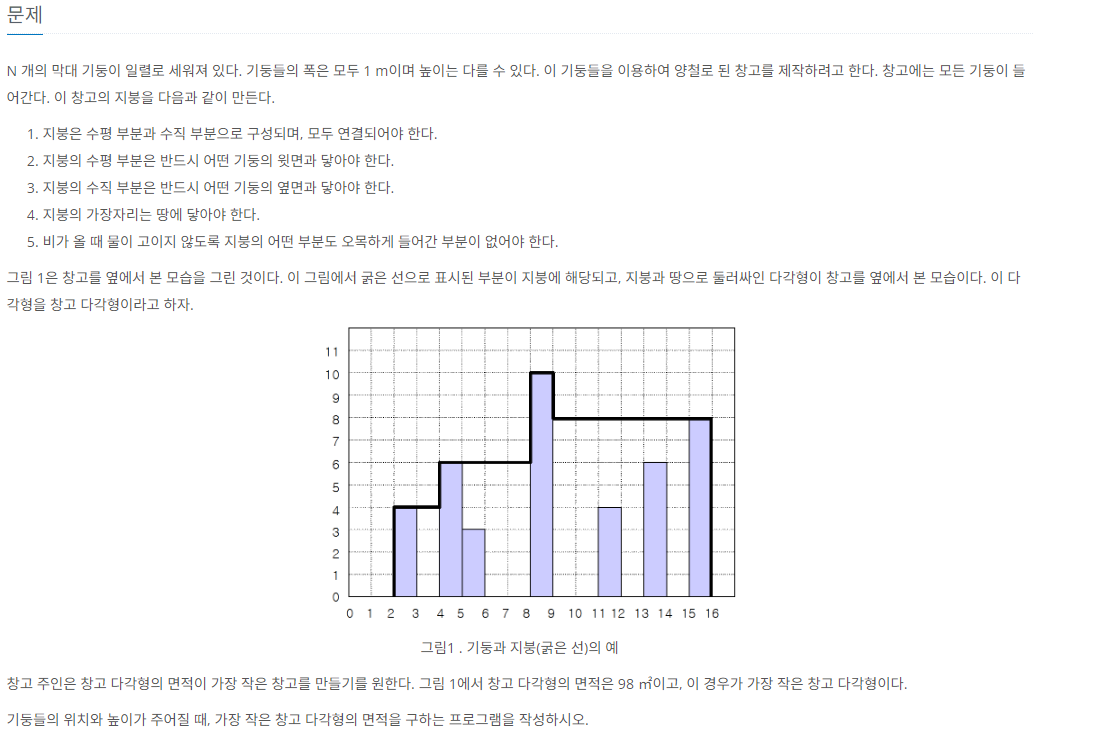 문제

N 개의 막대 기둥이 일렬로 세워져 있다. 기둥들의 폭은 모두 1 m이며 높이는 다를 수 있다. 이 기둥들을 이용하여 양철로 된 창고를 제작하려고 한다. 창고에는 모든 기둥이 들어간다. 이 창고의 지붕을 다음과 같이 만든다.

1. 지붕은 수평 부분과 수직 부분으로 구성되며, 모두 연결되어야 한다.
2. 지붕의 수평 부분은 반드시 어떤 기둥의 윗면과 닿아야 한다.
3. 지붕의 수직 부분은 반드시 어떤 기둥의 옆면과 닿아야 한다.
4. 지붕의 가장자리는 땅에 닿아야 한다.
5. 비가 올 때 물이 고이지 않도록 지붕의 어떤 부분도 오목하게 들어간 부분이 없어야 한다.

그림 1은 창고를 옆에서 본 모습을 그린 것이다. 이 그림에서 굵은 선으로 표시된 부분이 지붕에 해당되고, 지붕과 땅으로 둘러싸인 다각형이 창고를 옆에서 본 모습이다. 이 다각형을 창고 다각형이라고 하자.

11
10
9
8
7
6
5
4
3
2
1
0
0 1 2 3 4 5 6 7 8 9 10 11 12 13 14 15 16

그림1 . 기둥과 지붕(굵은 선)의 예

창고 주인은 창고 다각형의 면적이 가장 작은 창고를 만들기를 원한다. 그림 1에서 창고 다각형의 면적은 98 ㎡이고, 이 경우가 가장 작은 창고 다각형이다.

기둥들의 위치와 높이가 주어질 때, 가장 작은 창고 다각형의 면적을 구하는 프로그램을 작성하시오.